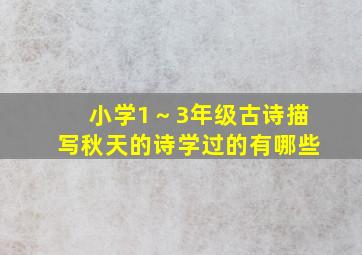 小学1～3年级古诗描写秋天的诗学过的有哪些